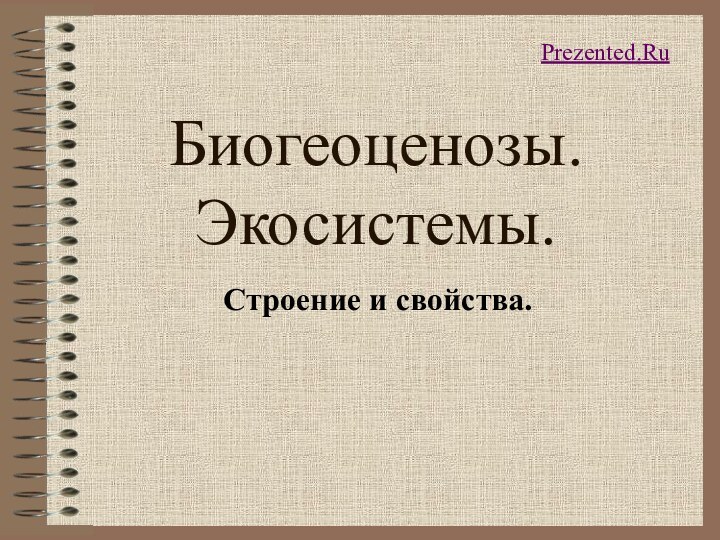 Prezented.Ru

Биогеоценозы. Экосистемы.

Строение и свойства.